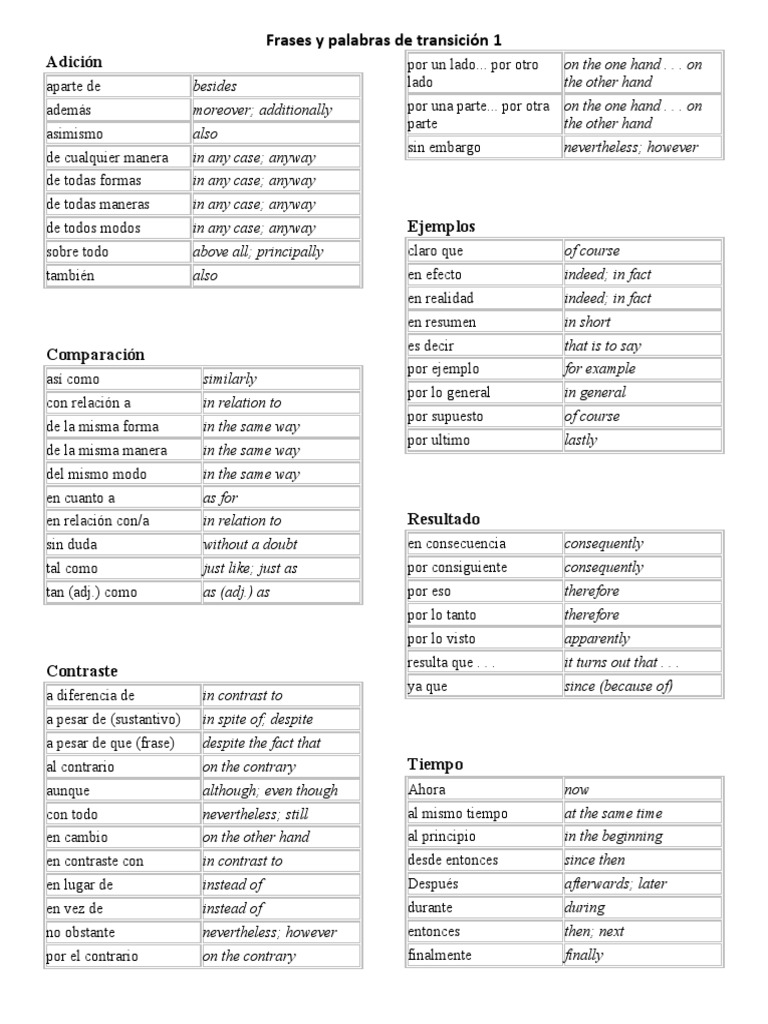 Frases y palabras de transición 1

Adición

| aparte de | besides |
|---|---|
| además | moreover; additionally |
| asimismo | also |
| de cualquier manera | in any case; anyway |
| de todas formas | in any case; anyway |
| de todas maneras | in any case; anyway |
| de todos modos | in any case; anyway |
| sobre todo | above all; principally |
| también | also |

Comparación

| asi como | similarly |
|---|---|
| con relación a | in relation to |
| de la misma forma | in the same way |
| de la misma manera | in the same way |
| del mismo modo | in the same way |
| en cuanto a | as for |
| en relación con/a | in relation to |
| sin duda | without a doubt |
| tal como | just like; just as |
| tan (adj.) como | as (adj.) as |

Contraste

| a diferencia de | in contrast to |
|---|---|
| a pesar de (sustantivo) | in spite of; despite |
| a pesar de que (frase) | despite the fact that |
| al contrario | on the contrary |
| aunque | although; even though |
| con todo | nevertheless; still |
| en cambio | on the other hand |
| en contraste con | in contrast to |
| en lugar de | instead of |
| en vez de | instead of |
| no obstante | nevertheless; however |
| por el contrario | on the contrary |

| por un lado... por otro lado | on the one hand . . . on the other hand |
|---|---|
| por una parte... por otra parte | on the one hand . . . on the other hand |
| sin embargo | nevertheless; however |

Ejemplos

| claro que | of course |
|---|---|
| en efecto | indeed; in fact |
| en realidad | indeed; in fact |
| en resumen | in short |
| es decir | that is to say |
| por ejemplo | for example |
| por lo general | in general |
| por supuesto | of course |
| por ultimo | lastly |

Resultado

| en consecuencia | consequently |
|---|---|
| por consiguiente | consequently |
| por eso | therefore |
| por lo tanto | therefore |
| por lo visto | apparently |
| resulta que . . . | it turns out that . . . |
| ya que | since (because of) |

Tiempo

| Ahora | now |
|---|---|
| al mismo tiempo | at the same time |
| al principio | in the beginning |
| desde entonces | since then |
| Después | afterwards; later |
| durante | during |
| entonces | then; next |
| finalmente | finally |